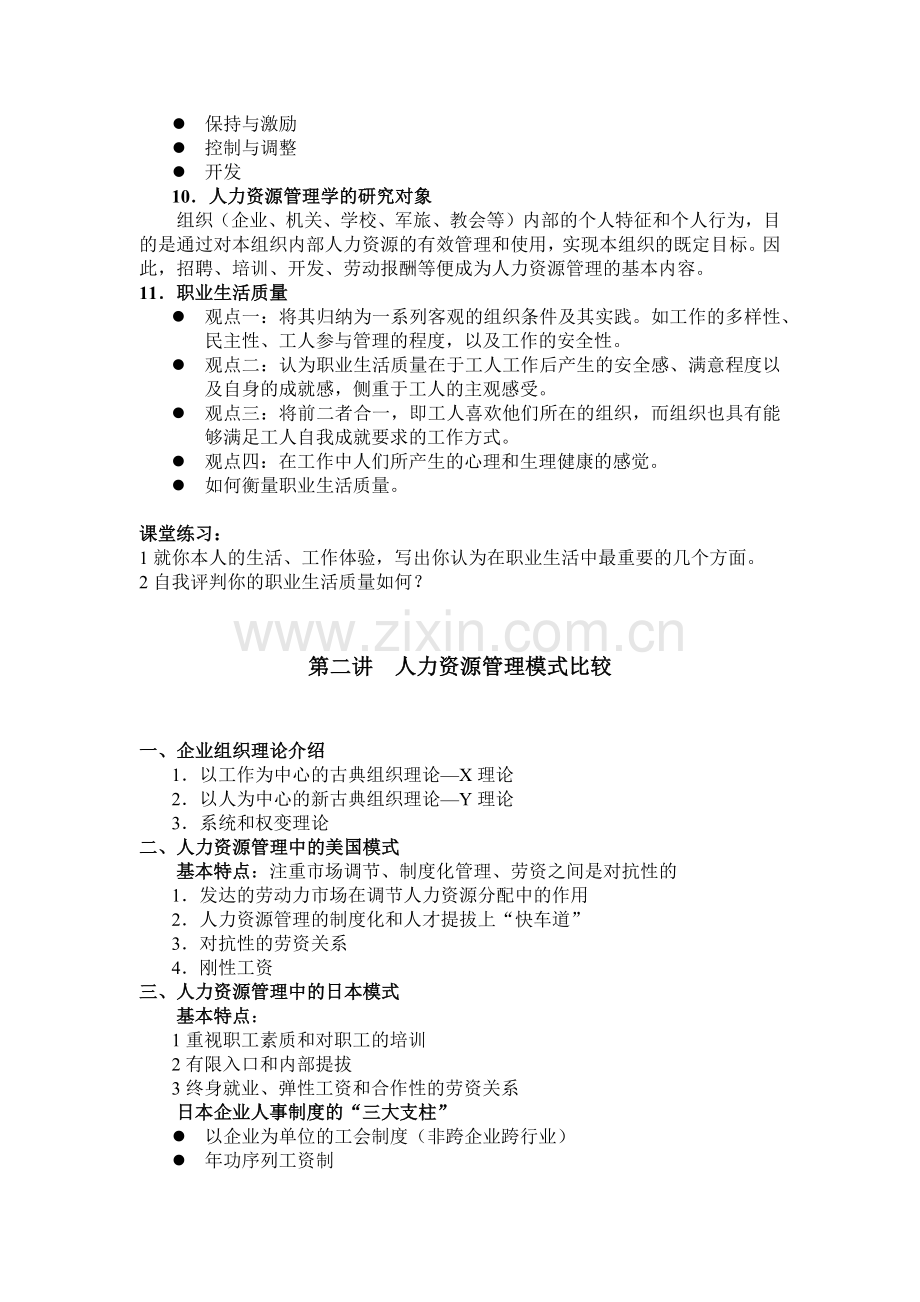 ● 保持与激励
● 控制与调整
● 开发
10．人力资源管理学的研究对象
组织（企业、机关、学校、军旅、教会等）内部的个人特征和个人行为，目的是通过对本组织内部人力资源的有效管理和使用，实现本组织的既定目标。因此，招聘、培训、开发、劳动报酬等便成为人力资源管理的基本内容。
11．职业生活质量
● 观点一：将其归纳为一系列客观的组织条件及其实践。如工作的多样性、民主性、工人参与管理的程度，以及工作的安全性。
● 观点二：认为职业生活质量在于工人工作后产生的安全感、满意程度以及自身的成就感，侧重于工人的主观感受。
● 观点三：将前二者合一，即工人喜欢他们所在的组织，而组织也具有能够满足工人自我成就要求的工作方式。
● 观点四：在工作中人们所产生的心理和生理健康的感觉。
● 如何衡量职业生活质量。

课堂练习：
1 就你本人的生活、工作体验，写出你认为在职业生活中最重要的几个方面。
2 自我评判你的职业生活质量如何？

www.zixin.com.cn

第二讲 人力资源管理模式比较

一、企业组织理论介绍
1．以工作为中心的古典组织理论—X 理论
2．以人为中心的新古典组织理论—Y 理论
3．系统和权变理论
二、人力资源管理中的美国模式
基本特点：注重市场调节、制度化管理、劳资之间是对抗性的
1．发达的劳动力市场在调节人力资源分配中的作用
2．人力资源管理的制度化和人才提拔上“快车道”
3．对抗性的劳资关系
4．刚性工资
三、人力资源管理中的日本模式
基本特点：
1 重视职工素质和对职工的培训
2 有限入口和内部提拔
3 终身就业、弹性工资和合作性的劳资关系
日本企业人事制度的“三大支柱”
● 以企业为单位的工会制度（非跨企业跨行业）
● 年功序列工资制